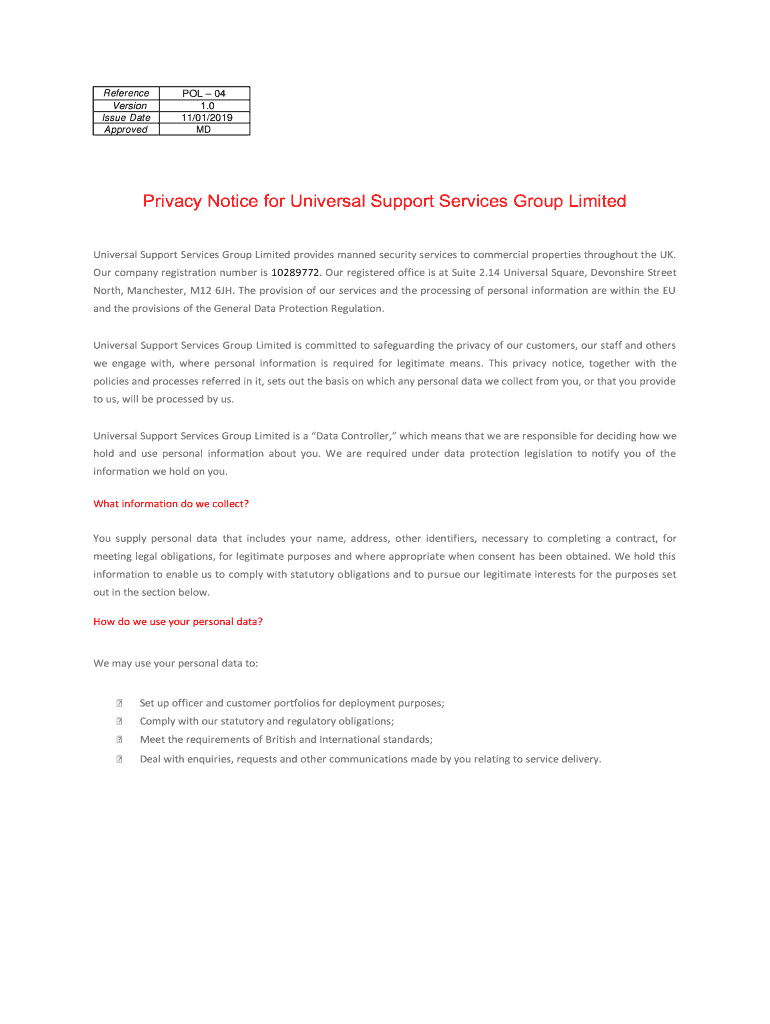 | Reference | POL – 04 |
|---|---|
| Version | 1.0 |
| Issue Date | 11/01/2019 |
| Approved | MD |

Privacy Notice for Universal Support Services Group Limited

Universal Support Services Group Limited provides manned security services to commercial properties throughout the UK. Our company registration number is 10289772. Our registered office is at Suite 2.14 Universal Square, Devonshire Street North, Manchester, M12 6JH. The provision of our services and the processing of personal information are within the EU and the provisions of the General Data Protection Regulation.

Universal Support Services Group Limited is committed to safeguarding the privacy of our customers, our staff and others we engage with, where personal information is required for legitimate means. This privacy notice, together with the policies and processes referred in it, sets out the basis on which any personal data we collect from you, or that you provide to us, will be processed by us.

Universal Support Services Group Limited is a "Data Controller," which means that we are responsible for deciding how we hold and use personal information about you. We are required under data protection legislation to notify you of the information we hold on you.

What information do we collect?

You supply personal data that includes your name, address, other identifiers, necessary to completing a contract, for meeting legal obligations, for legitimate purposes and where appropriate when consent has been obtained. We hold this information to enable us to comply with statutory obligations and to pursue our legitimate interests for the purposes set out in the section below.

How do we use your personal data?

We may use your personal data to:

Set up officer and customer portfolios for deployment purposes;
Comply with our statutory and regulatory obligations;
Meet the requirements of British and International standards;
Deal with enquiries, requests and other communications made by you relating to service delivery.